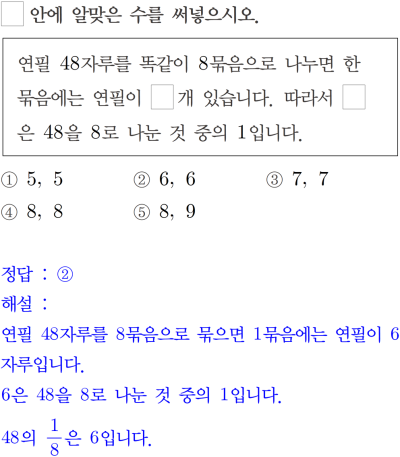 ☐ 안에 알맞은 수를 써넣으시오.

연필 48자루를 똑같이 8묶음으로 나누면 한 묶음에는 연필이 ☐개 있습니다. 따라서 ☐은 48을 8로 나눈 것 중의 1입니다.

① 5, 5 ② 6, 6 ③ 7, 7
④ 8, 8 ⑤ 8, 9

정답 : ②
해설 :
연필 48자루를 8묶음으로 묶으면 1묶음에는 연필이 6자루입니다.
6은 48을 8로 나눈 것 중의 1입니다.
48의 $\frac{1}{8}$은 6입니다.